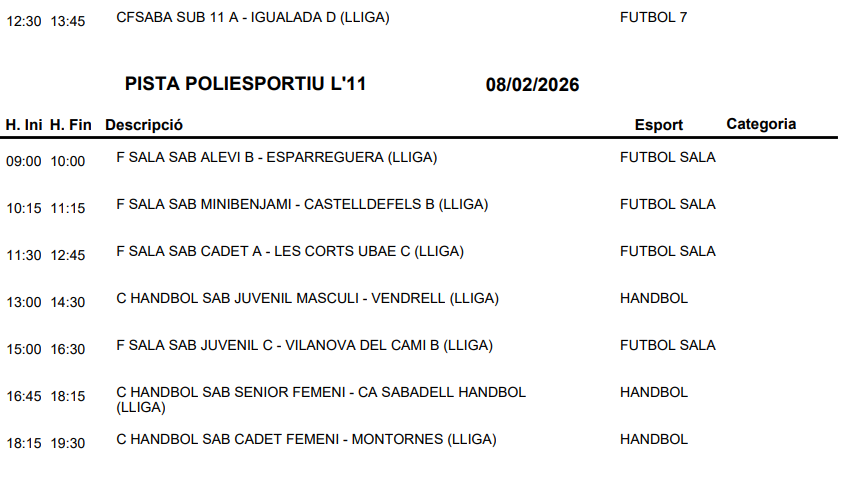 12:30 13:45 CFSABA SUB 11 A - IGUALADA D (LLIGA) FUTBOL 7

PISTA POLIESPORTIU L'11 08/02/2026

| H. Ini | H. Fin | Descripció | Esport | Categoria |
|---|---|---|---|---|
| 09:00 | 10:00 | F SALA SAB ALEVI B - ESPARREGUERA (LLIGA) | FUTBOL SALA | |
| 10:15 | 11:15 | F SALA SAB MINIBENJAMI - CASTELLDEFELS B (LLIGA) | FUTBOL SALA | |
| 11:30 | 12:45 | F SALA SAB CADET A - LES CORTS UBAE C (LLIGA) | FUTBOL SALA | |
| 13:00 | 14:30 | C HANDBOL SAB JUVENIL MASCULI - VENDRELL (LLIGA) | HANDBOL | |
| 15:00 | 16:30 | F SALA SAB JUVENIL C - VILANOVA DEL CAMI B (LLIGA) | FUTBOL SALA | |
| 16:45 | 18:15 | C HANDBOL SAB SENIOR FEMENI - CA SABADELL HANDBOL (LLIGA) | HANDBOL | |
| 18:15 | 19:30 | C HANDBOL SAB CADET FEMENI - MONTORNES (LLIGA) | HANDBOL | |